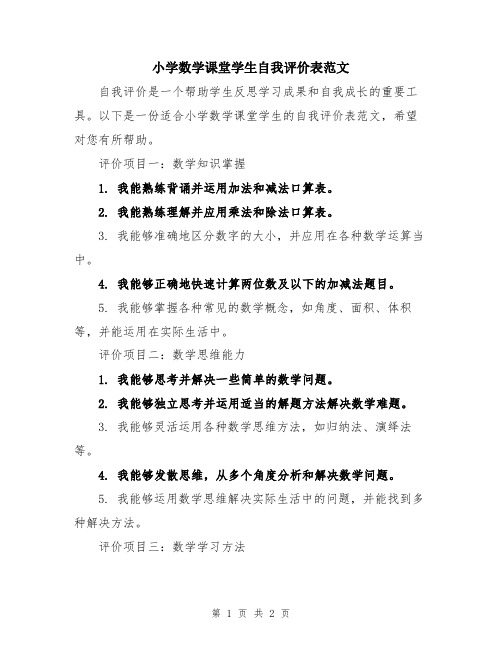 小学数学课堂学生自我评价表范文

自我评价是一个帮助学生反思学习成果和自我成长的重要工具。以下是一份适合小学数学课堂学生的自我评价表范文，希望对您有所帮助。

评价项目一：数学知识掌握

1. 我能熟练背诵并运用加法和减法口算表。

2. 我能熟练理解并应用乘法和除法口算表。

3. 我能够准确地区分数字的大小，并应用在各种数学运算当中。

4. 我能够正确地快速计算两位数及以下的加减法题目。

5. 我能够掌握各种常见的数学概念，如角度、面积、体积等，并能运用在实际生活中。

评价项目二：数学思维能力

1. 我能够思考并解决一些简单的数学问题。

2. 我能够独立思考并运用适当的解题方法解决数学难题。

3. 我能够灵活运用各种数学思维方法，如归纳法、演绎法等。

4. 我能够发散思维，从多个角度分析和解决数学问题。

5. 我能够运用数学思维解决实际生活中的问题，并能找到多种解决方法。

评价项目三：数学学习方法

第 1 页 共 2 页